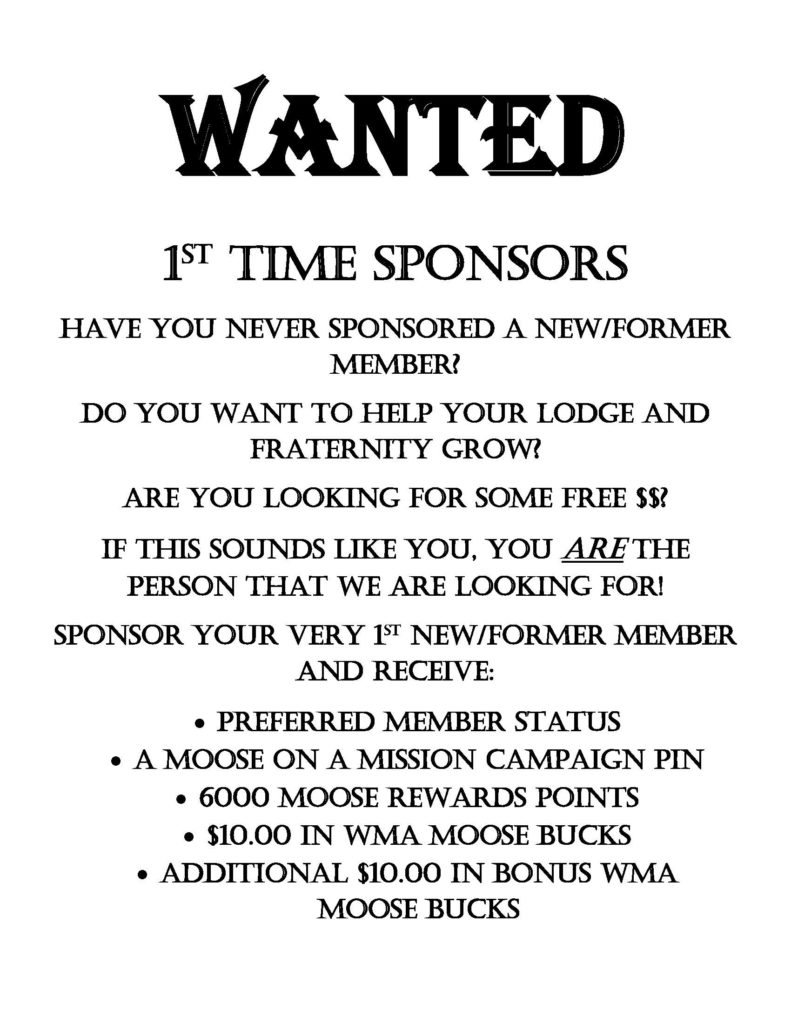 WANTED

1ST TIME SPONSORS

HAVE YOU NEVER SPONSORED A NEW/FORMER MEMBER?

DO YOU WANT TO HELP YOUR LODGE AND FRATERNITY GROW?

ARE YOU LOOKING FOR SOME FREE $$?

IF THIS SOUNDS LIKE YOU, YOU ARE THE PERSON THAT WE ARE LOOKING FOR!

SPONSOR YOUR VERY 1ST NEW/FORMER MEMBER AND RECEIVE:

• PREFERRED MEMBER STATUS
• A MOOSE ON A MISSION CAMPAIGN PIN
• 6000 MOOSE REWARDS POINTS
• $10.00 IN WMA MOOSE BUCKS
• ADDITIONAL $10.00 IN BONUS WMA MOOSE BUCKS